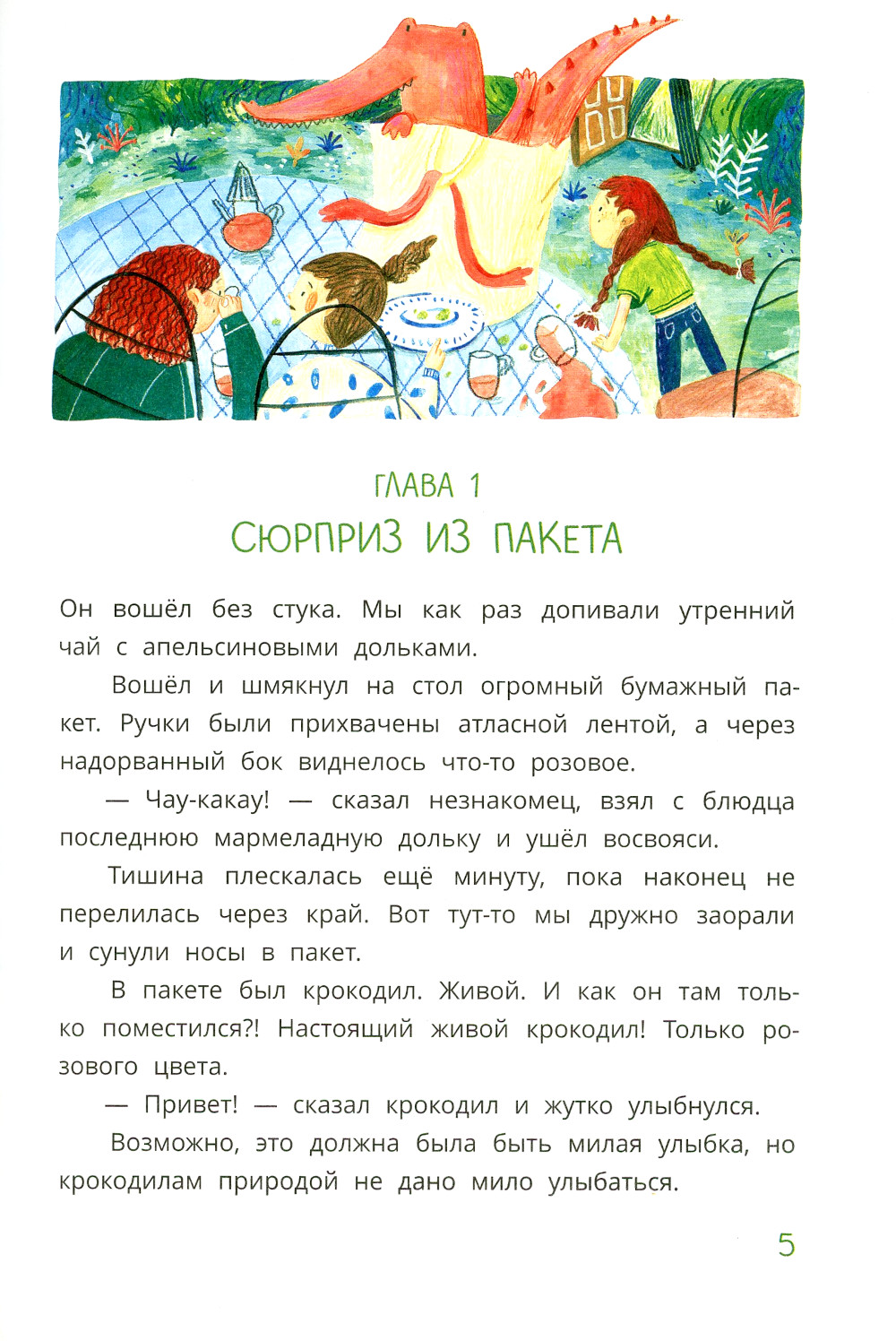 ГЛАВА 1
СЮРПРИЗ ИЗ ПАКЕТА

Он вошёл без стука. Мы как раз допивали утренний чай с апельсиновыми дольками.

Вошёл и шмякнул на стол огромный бумажный пакет. Ручки были прихвачены атласной лентой, а через надорванный бок виднелось что-то розовое.

— Чау-какау! — сказал незнакомец, взял с блюдца последнюю мармеладную дольку и ушёл восвояси.

Тишина плескалась ещё минуту, пока наконец не перелилась через край. Вот тут-то мы дружно заорали и сунули носы в пакет.

В пакете был крокодил. Живой. И как он там только поместился?! Настоящий живой крокодил! Только розового цвета.

— Привет! — сказал крокодил и жутко улыбнулся.

Возможно, это должна была быть милая улыбка, но крокодилам природой не дано мило улыбаться.

5